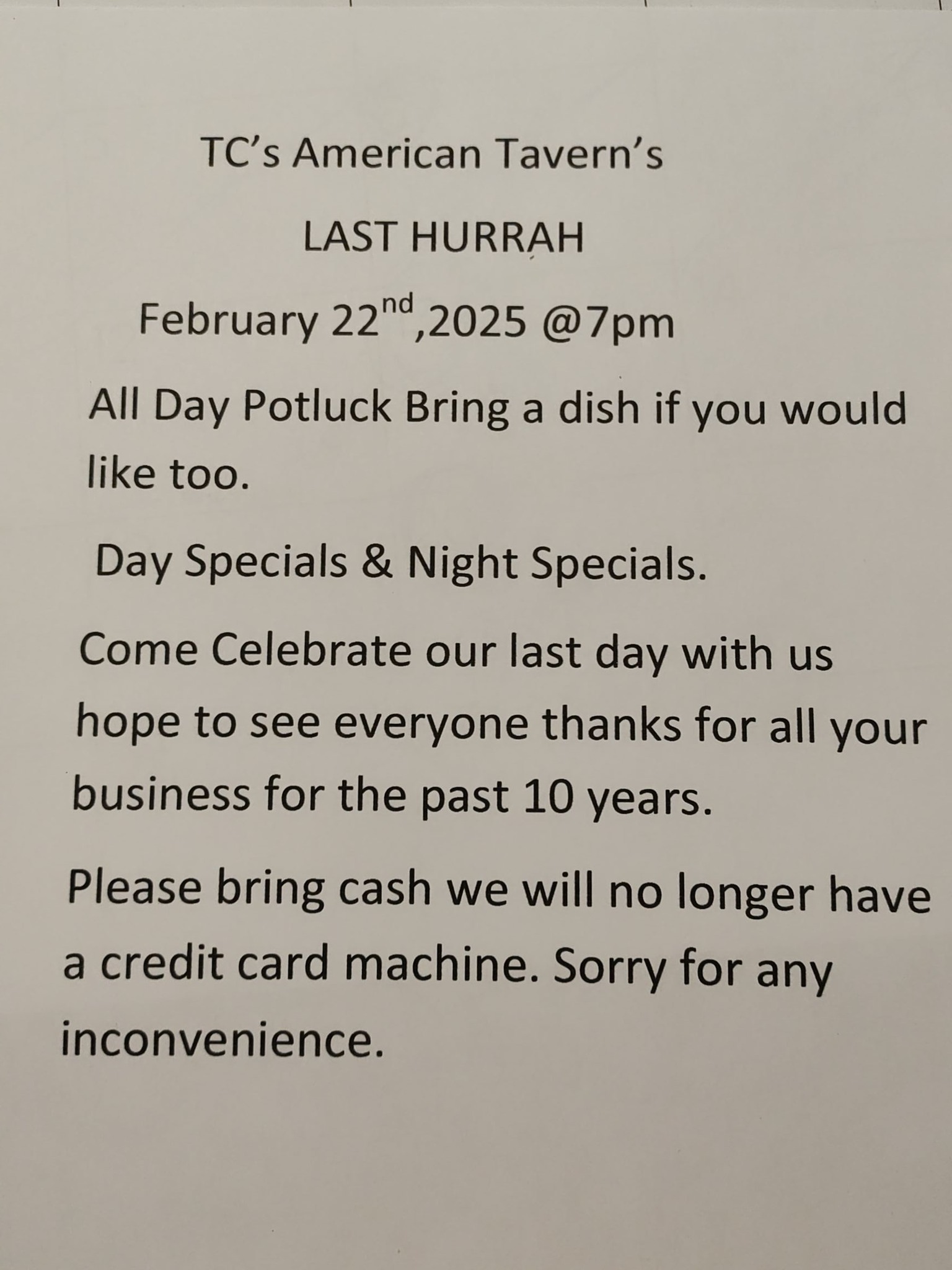 TC's American Tavern's

LAST HURRAH

February 22nd,2025 @7pm

All Day Potluck Bring a dish if you would like too.

Day Specials & Night Specials.

Come Celebrate our last day with us hope to see everyone thanks for all your business for the past 10 years.

Please bring cash we will no longer have a credit card machine. Sorry for any inconvenience.